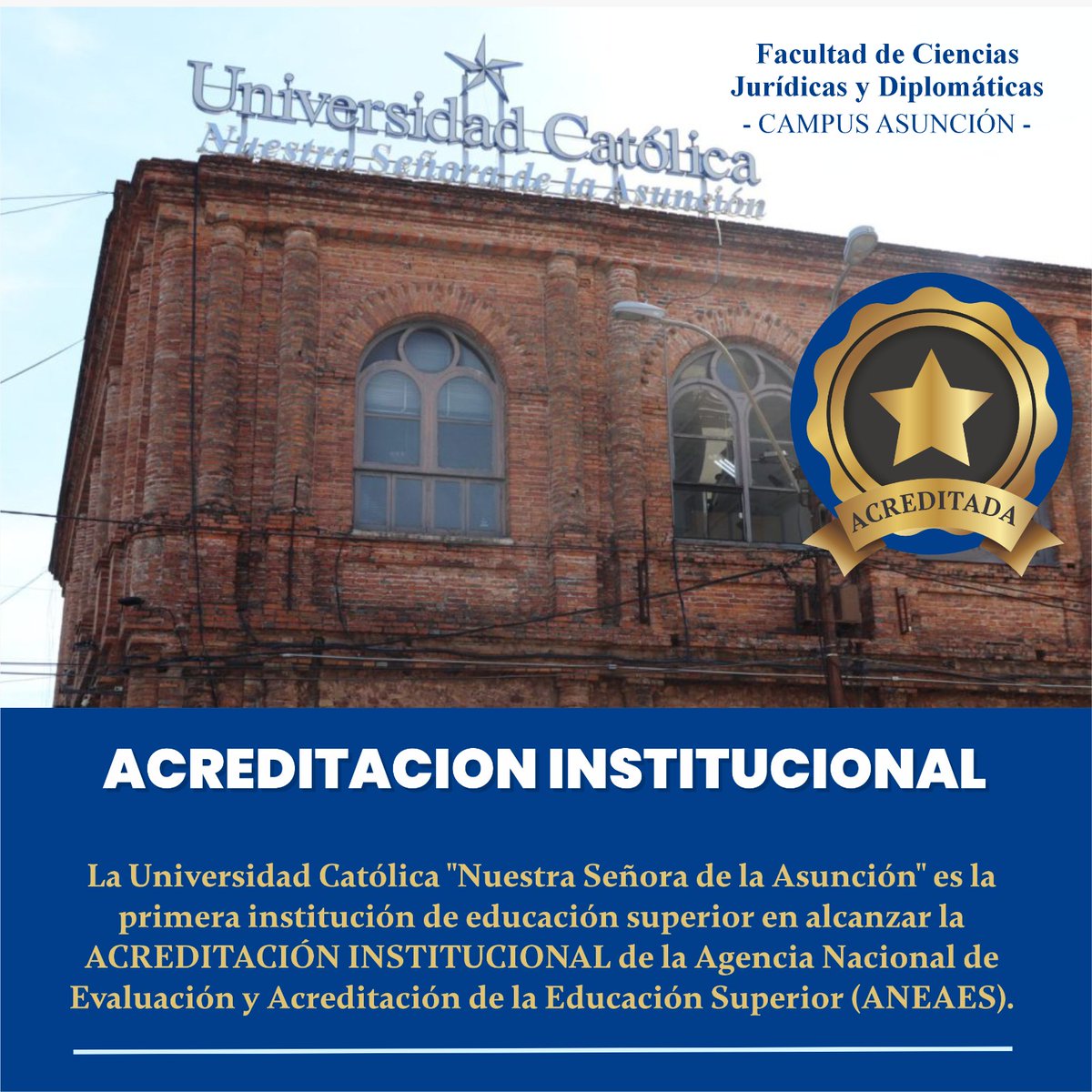 Facultad de Ciencias Jurídicas y Diplomáticas
- CAMPUS ASUNCIÓN -

Universidad Católica
Nuestra Señora de la Asunción

ACREDITADA

ACREDITACION INSTITUCIONAL

La Universidad Católica "Nuestra Señora de la Asunción" es la primera institución de educación superior en alcanzar la ACREDITACIÓN INSTITUCIONAL de la Agencia Nacional de Evaluación y Acreditación de la Educación Superior (ANEAES).